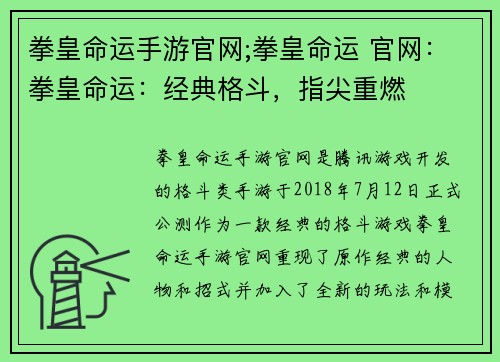 拳皇命运手游官网;拳皇命运 官网：拳皇命运：经典格斗，指尖重燃

拳皇命运手游官网是腾讯游戏开发的格斗类手游于2018年7月12日正式公测作为一款经典的格斗游戏拳皇命运手游官网重现了原作经典的人物和招式并加入了全新的玩法和模